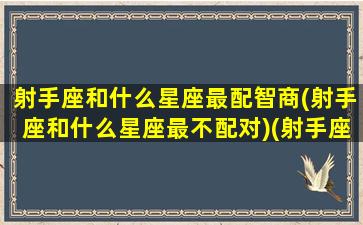 射手座和什么星座最配智商(射手座和什么星座最不配对)(射手座